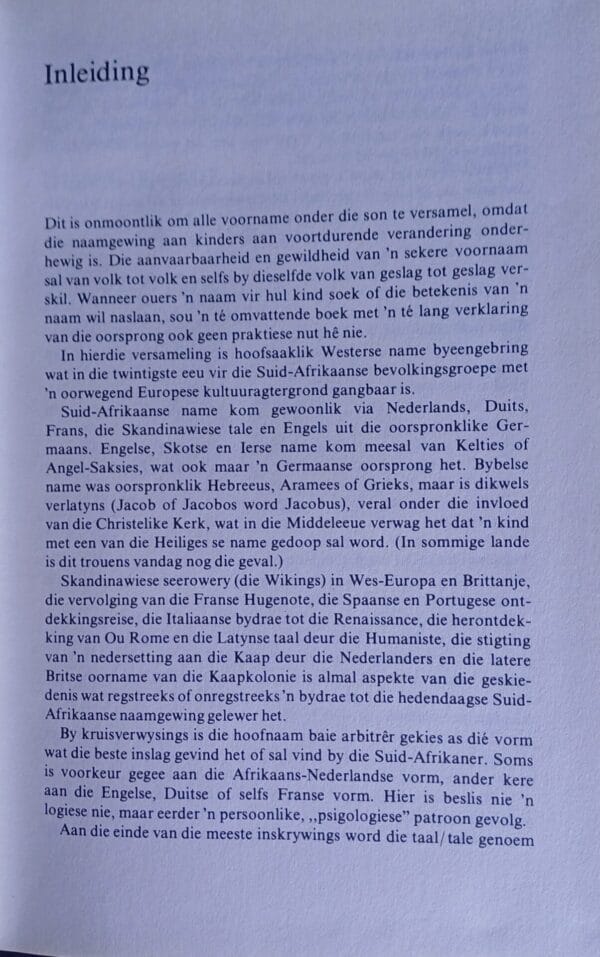 Inleiding

Dit is onmoontlik om alle voorname onder die son te versamel, omdat die naamgewing aan kinders aan voortdurende verandering onderhewig is. Die aanvaarbaarheid en gewildheid van 'n sekere voornaam sal van volk tot volk en selfs by dieselfde volk van geslag tot geslag verskil. Wanneer ouers 'n naam vir hul kind soek of die betekenis van 'n naam wil naslaan, sou 'n té omvattende boek met 'n té lang verklaring van die oorsprong ook geen praktiese nut hê nie.

In hierdie versameling is hoofsaaklik Westerse name byeengebring wat in die twintigste eeu vir die Suid-Afrikaanse bevolkingsgroepe met 'n oorwegend Europese kultuuragtergrond gangbaar is.

Suid-Afrikaanse name kom gewoonlik via Nederlands, Duits, Frans, die Skandinawiese tale en Engels uit die oorspronklike Germaans. Engelse, Skotse en Ierse name kom meesal van Kelties of Angel-Saksies, wat ook maar 'n Germaanse oorsprong het. Bybelse name was oorspronklik Hebreeus, Aramees of Grieks, maar is dikwels verlatyns (Jacob of Jacobos word Jacobus), veral onder die invloed van die Christelike Kerk, wat in die Middeleeue verwag het dat 'n kind met een van die Heiliges se name gedoop sal word. (In sommige lande is dit trouens vandag nog die geval.)

Skandinawiese seerowery (die Wikings) in Wes-Europa en Brittanje, die vervolging van die Franse Hugenote, die Spaanse en Portugese ontdekkingsreise, die Italiaanse bydrae tot die Renaissance, die herontdekking van Ou Rome en die Latynse taal deur die Humaniste, die stigting van 'n nedersetting aan die Kaap deur die Nederlanders en die latere Britse oorname van die Kaapkolonie is almal aspekte van die geskiedenis wat regstreeks of onregstreeks 'n bydrae tot die hedendaagse Suid-Afrikaanse naamgewing gelewer het.

By kruisverwysings is die hoofnaam baie arbitrêr gekies as dié vorm wat die beste inslag gevind het of sal vind by die Suid-Afrikaner. Soms is voorkeur gegee aan die Afrikaans-Nederlandse vorm, ander kere aan die Engelse, Duitse of selfs Franse vorm. Hier is beslis nie 'n logiese nie, maar eerder 'n persoonlike, ,,psigologiese" patroon gevolg.

Aan die einde van die meeste inskrywings word die taal/tale genoem